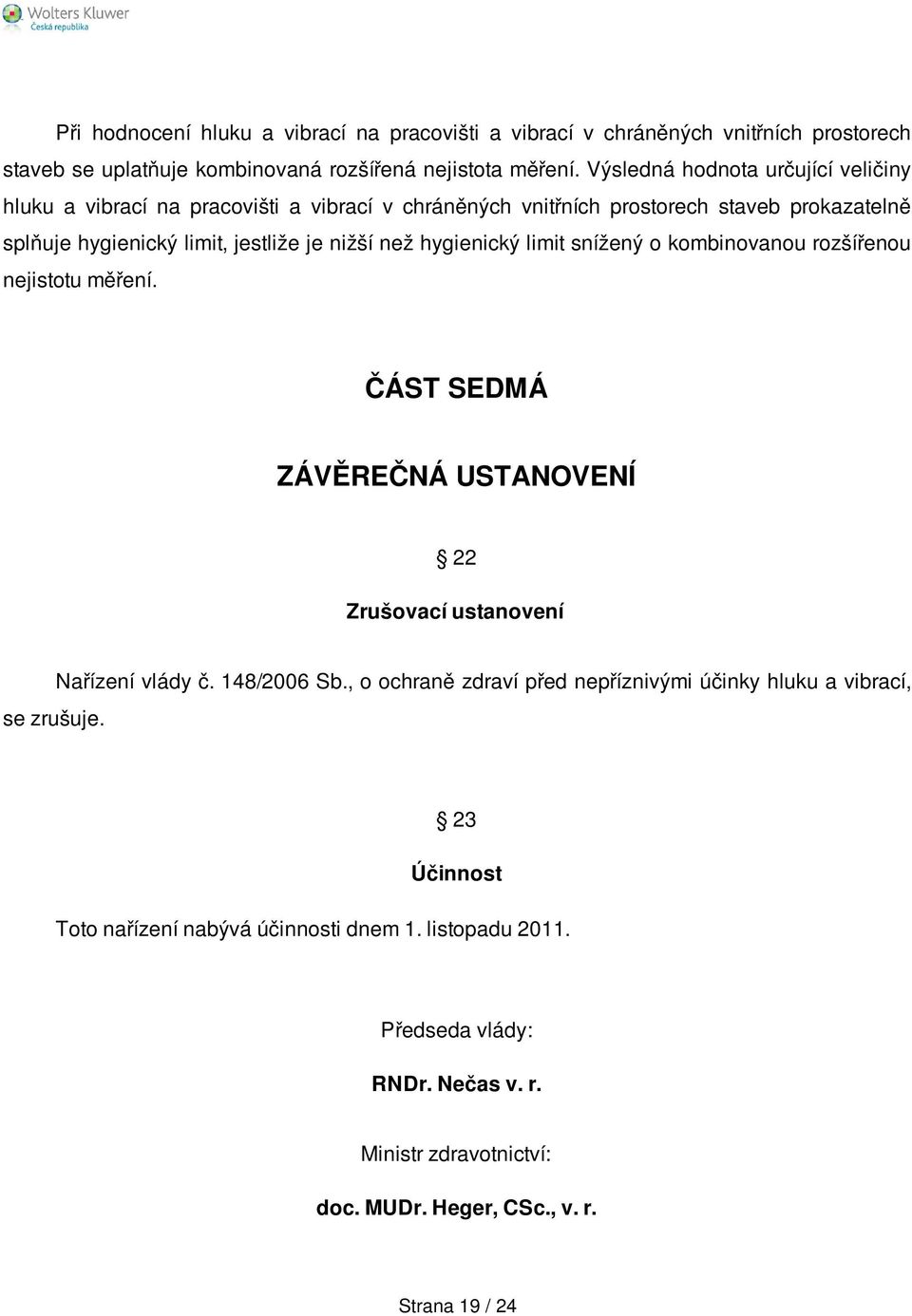 Wolters Kluwer
Česká republika

Při hodnocení hluku a vibrací na pracovišti a vibrací v chráněných vnitřních prostorech staveb se uplatňuje kombinovaná rozšířená nejistota měření. Výsledná hodnota určující veličiny hluku a vibrací na pracovišti a vibrací v chráněných vnitřních prostorech staveb prokazatelně splňuje hygienický limit, jestliže je nižší než hygienický limit snížený o kombinovanou rozšířenou nejistotu měření.

ČÁST SEDMÁ

ZÁVĚREČNÁ USTANOVENÍ

§ 22

Zrušovací ustanovení

Nařízení vlády č. 148/2006 Sb., o ochraně zdraví před nepříznivými účinky hluku a vibrací, se zrušuje.

§ 23

Účinnost

Toto nařízení nabývá účinnosti dnem 1. listopadu 2011.

Předseda vlády:

RNDr. Nečas v. r.

Ministr zdravotnictví:

doc. MUDr. Heger, CSc., v. r.

Strana 19 / 24